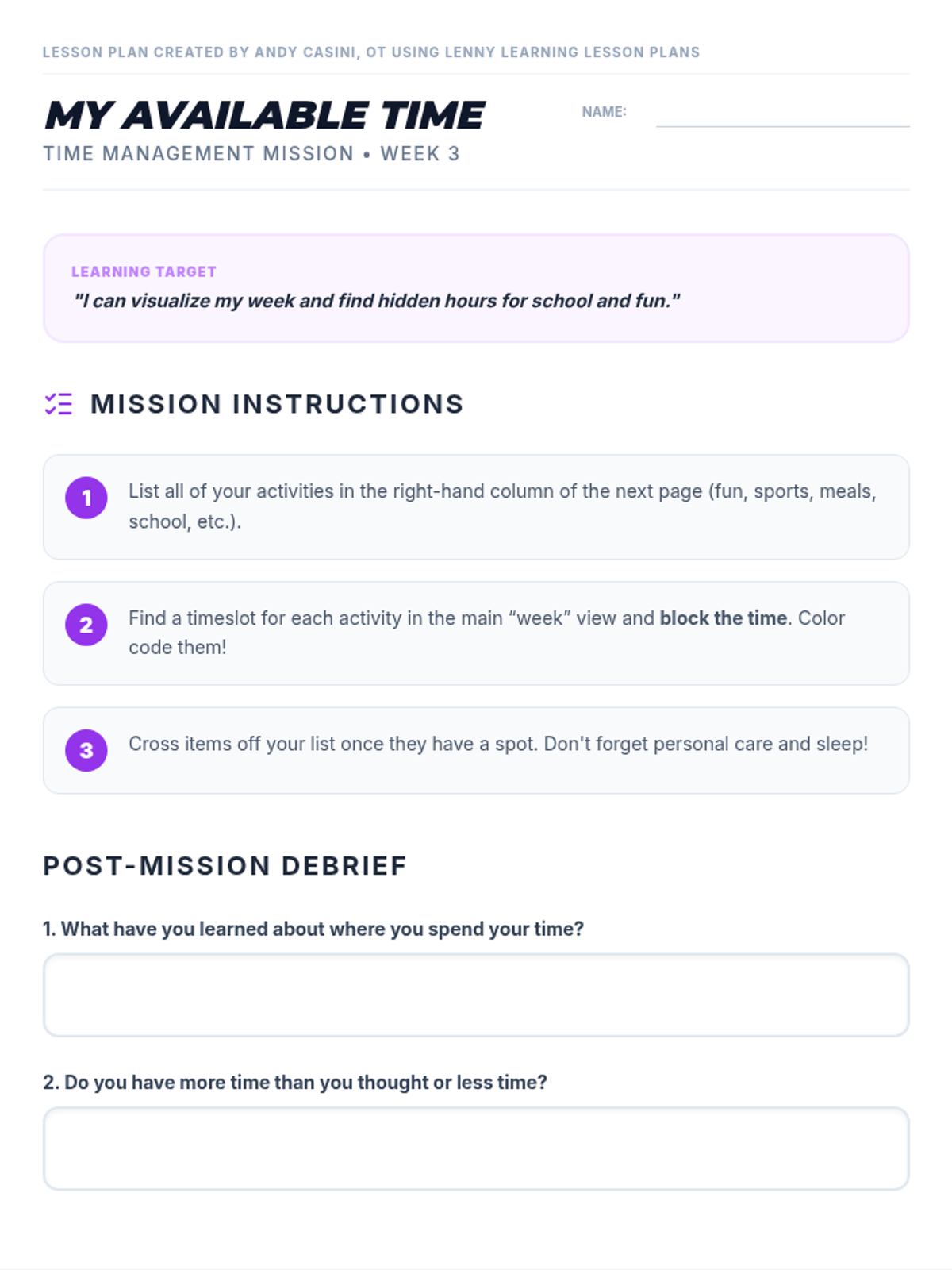 LESSON PLAN CREATED BY ANDY CASINI, OT USING LENNY LEARNING LESSON PLANS

MY AVAILABLE TIME

TIME MANAGEMENT MISSION • WEEK 3

NAME: ____

LEARNING TARGET

"I can visualize my week and find hidden hours for school and fun."

MISSION INSTRUCTIONS

1 List all of your activities in the right-hand column of the next page (fun, sports, meals, school, etc.).

2 Find a timeslot for each activity in the main "week" view and block the time. Color code them!

3 Cross items off your list once they have a spot. Don't forget personal care and sleep!

POST-MISSION DEBRIEF

1. What have you learned about where you spend your time?

2. Do you have more time than you thought or less time?